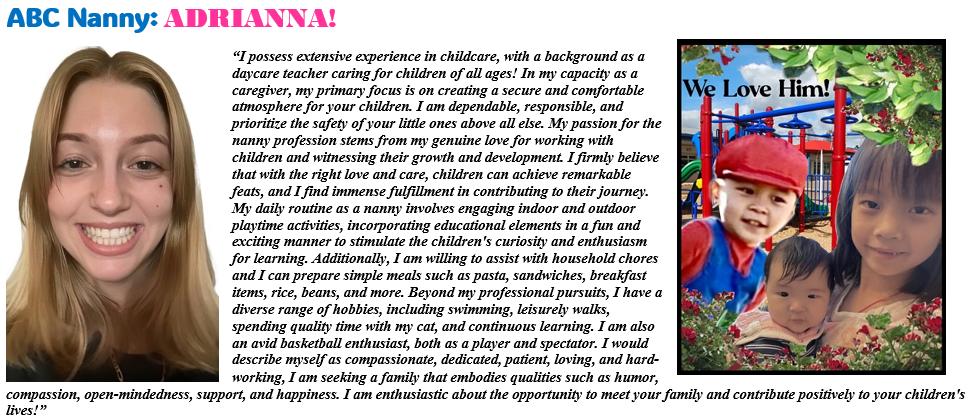 ABC Nanny: ADRIANNA!

"I possess extensive experience in childcare, with a background as a daycare teacher caring for children of all ages! In my capacity as a caregiver, my primary focus is on creating a secure and comfortable atmosphere for your children. I am dependable, responsible, and prioritize the safety of your little ones above all else. My passion for the nanny profession stems from my genuine love for working with children and witnessing their growth and development. I firmly believe that with the right love and care, children can achieve remarkable feats, and I find immense fulfillment in contributing to their journey. My daily routine as a nanny involves engaging indoor and outdoor playtime activities, incorporating educational elements in a fun and exciting manner to stimulate the children's curiosity and enthusiasm for learning. Additionally, I am willing to assist with household chores and I can prepare simple meals such as pasta, sandwiches, breakfast items, rice, beans, and more. Beyond my professional pursuits, I have a diverse range of hobbies, including swimming, leisurely walks, spending quality time with my cat, and continuous learning. I am also an avid basketball enthusiast, both as a player and spectator. I would describe myself as compassionate, dedicated, patient, loving, and hard-working, I am seeking a family that embodies qualities such as humor, compassion, open-mindedness, support, and happiness. I am enthusiastic about the opportunity to meet your family and contribute positively to your children's lives!"

We Love Him!